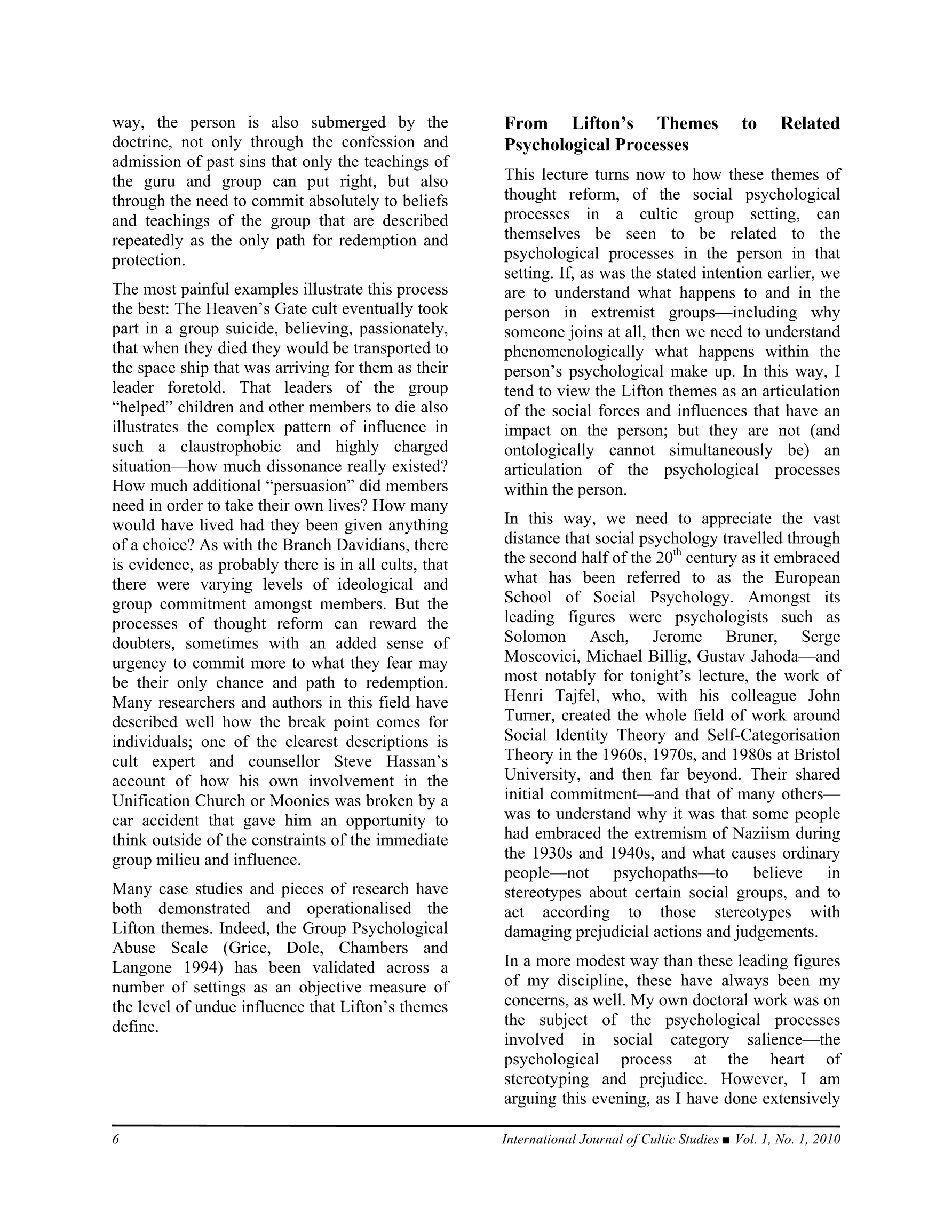 way, the person is also submerged by the doctrine, not only through the confession and admission of past sins that only the teachings of the guru and group can put right, but also through the need to commit absolutely to beliefs and teachings of the group that are described repeatedly as the only path for redemption and protection.

The most painful examples illustrate this process the best: The Heaven's Gate cult eventually took part in a group suicide, believing, passionately, that when they died they would be transported to the space ship that was arriving for them as their leader foretold. That leaders of the group "helped" children and other members to die also illustrates the complex pattern of influence in such a claustrophobic and highly charged situation—how much dissonance really existed? How much additional "persuasion" did members need in order to take their own lives? How many would have lived had they been given anything of a choice? As with the Branch Davidians, there is evidence, as probably there is in all cults, that there were varying levels of ideological and group commitment amongst members. But the processes of thought reform can reward the doubters, sometimes with an added sense of urgency to commit more to what they fear may be their only chance and path to redemption. Many researchers and authors in this field have described well how the break point comes for individuals; one of the clearest descriptions is cult expert and counsellor Steve Hassan's account of how his own involvement in the Unification Church or Moonies was broken by a car accident that gave him an opportunity to think outside of the constraints of the immediate group milieu and influence.

Many case studies and pieces of research have both demonstrated and operationalised the Lifton themes. Indeed, the Group Psychological Abuse Scale (Grice, Dole, Chambers and Langone 1994) has been validated across a number of settings as an objective measure of the level of undue influence that Lifton's themes define.

From Lifton's Themes to Related Psychological Processes

This lecture turns now to how these themes of thought reform, of the social psychological processes in a cultic group setting, can themselves be seen to be related to the psychological processes in the person in that setting. If, as was the stated intention earlier, we are to understand what happens to and in the person in extremist groups—including why someone joins at all, then we need to understand phenomenologically what happens within the person's psychological make up. In this way, I tend to view the Lifton themes as an articulation of the social forces and influences that have an impact on the person; but they are not (and ontologically cannot simultaneously be) an articulation of the psychological processes within the person.

In this way, we need to appreciate the vast distance that social psychology travelled through the second half of the $20^{th}$ century as it embraced what has been referred to as the European School of Social Psychology. Amongst its leading figures were psychologists such as Solomon Asch, Jerome Bruner, Serge Moscovici, Michael Billig, Gustav Jahoda—and most notably for tonight's lecture, the work of Henri Tajfel, who, with his colleague John Turner, created the whole field of work around Social Identity Theory and Self-Categorisation Theory in the 1960s, 1970s, and 1980s at Bristol University, and then far beyond. Their shared initial commitment—and that of many others—was to understand why it was that some people had embraced the extremism of Naziism during the 1930s and 1940s, and what causes ordinary people—not psychopaths—to believe in stereotypes about certain social groups, and to act according to those stereotypes with damaging prejudicial actions and judgements.

In a more modest way than these leading figures of my discipline, these have always been my concerns, as well. My own doctoral work was on the subject of the psychological processes involved in social category salience—the psychological process at the heart of stereotyping and prejudice. However, I am arguing this evening, as I have done extensively

6 International Journal of Cultic Studies ■ Vol. 1, No. 1, 2010